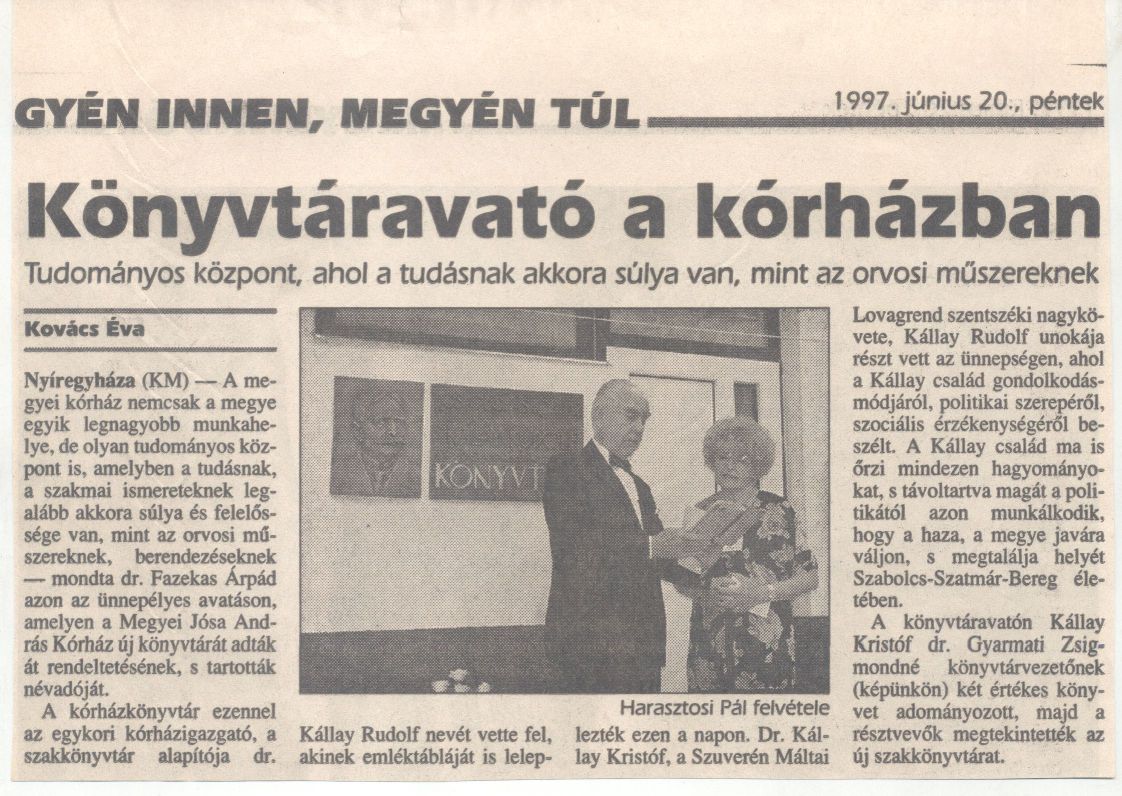 GYÉN INNEN, MEGYÉN TÚL

1997. június 20., péntek

Könyvtáravató a kórházban

Tudományos központ, ahol a tudásnak akkora súlya van, mint az orvosi műszereknek

Kovács Éva

Nyíregyháza (KM) — A megyei kórház nemcsak a megye egyik legnagyobb munkahelye, de olyan tudományos központ is, amelyben a tudásnak, a szakmai ismereteknek legalább akkora súlya és felelőssége van, mint az orvosi műszereknek, berendezéseknek — mondta dr. Fazekas Árpád azon az ünnepélyes avatáson, amelyen a Megyei Jósa András Kórház új könyvtárát adták át rendeltetésének, s tartották névadóját.

A kórházkönyvtár ezennel az egykori kórházigazgató, a szakkönyvtár alapítója dr. Kállay Rudolf nevét vette fel, akinek emléktábláját is leleplezték ezen a napon. Dr. Kállay Kristóf, a Szuverén Máltai Lovagrend szentszéki nagykövete, Kállay Rudolf unokája részt vett az ünnepségen, ahol a Kállay család gondolkodásmódjáról, politikai szerepéről, szociális érzékenységéről beszélt. A Kállay család ma is őrzi mindezen hagyományokat, s távoltartva magát a politikától azon munkálkodik, hogy a haza, a megye javára váljon, s megtalálja helyét Szabolcs-Szatmár-Bereg életében.

A könyvtáravatón Kállay Kristóf dr. Gyarmati Zsigmondné könyvtárvezetőnek (képünkön) két értékes könyvet adományozott, majd a résztvevők megtekintették az új szakkönyvtárat.

KÖNYVT

Harasztosi Pál felvétele